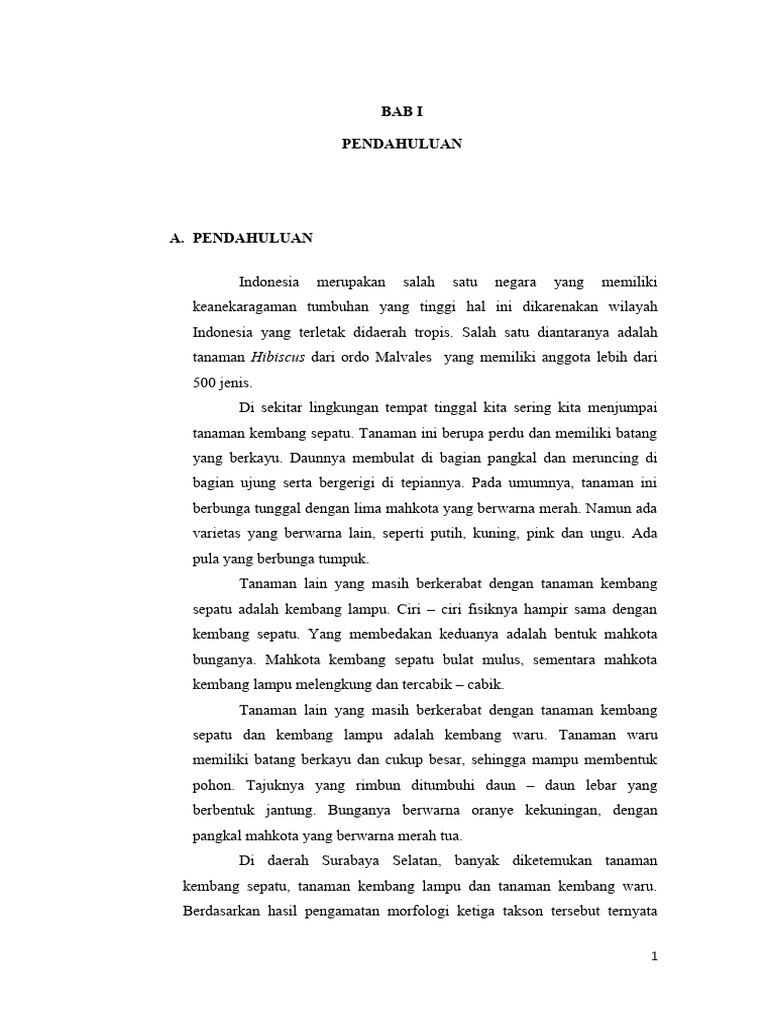 BAB I

PENDAHULUAN

A. PENDAHULUAN

Indonesia merupakan salah satu negara yang memiliki keanekaragaman tumbuhan yang tinggi hal ini dikarenakan wilayah Indonesia yang terletak didaerah tropis. Salah satu diantaranya adalah tanaman Hibiscus dari ordo Malvales yang memiliki anggota lebih dari 500 jenis.

Di sekitar lingkungan tempat tinggal kita sering kita menjumpai tanaman kembang sepatu. Tanaman ini berupa perdu dan memiliki batang yang berkayu. Daunnya membulat di bagian pangkal dan meruncing di bagian ujung serta bergerigi di tepiannya. Pada umumnya, tanaman ini berbunga tunggal dengan lima mahkota yang berwarna merah. Namun ada varietas yang berwarna lain, seperti putih, kuning, pink dan ungu. Ada pula yang berbunga tumpuk.

Tanaman lain yang masih berkerabat dengan tanaman kembang sepatu adalah kembang lampu. Ciri – ciri fisiknya hampir sama dengan kembang sepatu. Yang membedakan keduanya adalah bentuk mahkota bunganya. Mahkota kembang sepatu bulat mulus, sementara mahkota kembang lampu melengkung dan tercabik – cabik.

Tanaman lain yang masih berkerabat dengan tanaman kembang sepatu dan kembang lampu adalah kembang waru. Tanaman waru memiliki batang berkayu dan cukup besar, sehingga mampu membentuk pohon. Tajuknya yang rimbun ditumbuhi daun – daun lebar yang berbentuk jantung. Bunganya berwarna oranye kekuningan, dengan pangkal mahkota yang berwarna merah tua.

Di daerah Surabaya Selatan, banyak diketemukan tanaman kembang sepatu, tanaman kembang lampu dan tanaman kembang waru. Berdasarkan hasil pengamatan morfologi ketiga takson tersebut ternyata

1